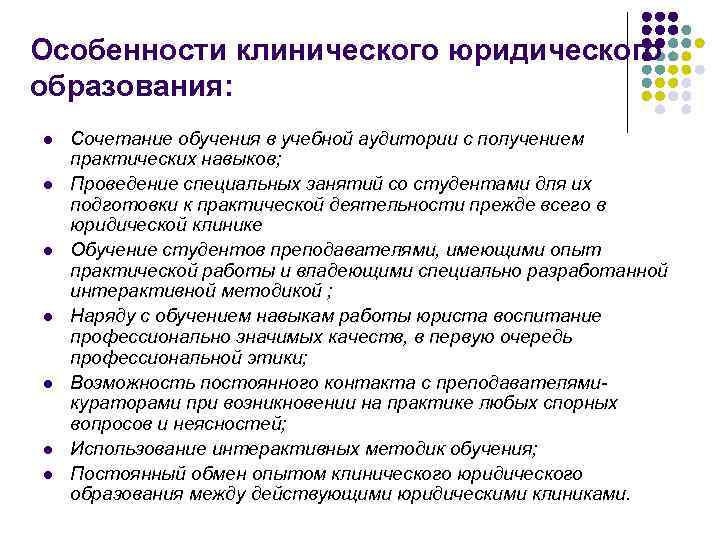 Особенности клинического юридического образования:

- Сочетание обучения в учебной аудитории с получением практических навыков;
- Проведение специальных занятий со студентами для их подготовки к практической деятельности прежде всего в юридической клинике
- Обучение студентов преподавателями, имеющими опыт практической работы и владеющими специально разработанной интерактивной методикой ;
- Наряду с обучением навыкам работы юриста воспитание профессионально значимых качеств, в первую очередь профессиональной этики;
- Возможность постоянного контакта с преподавателями-кураторами при возникновении на практике любых спорных вопросов и неясностей;
- Использование интерактивных методик обучения;
- Постоянный обмен опытом клинического юридического образования между действующими юридическими клиниками.